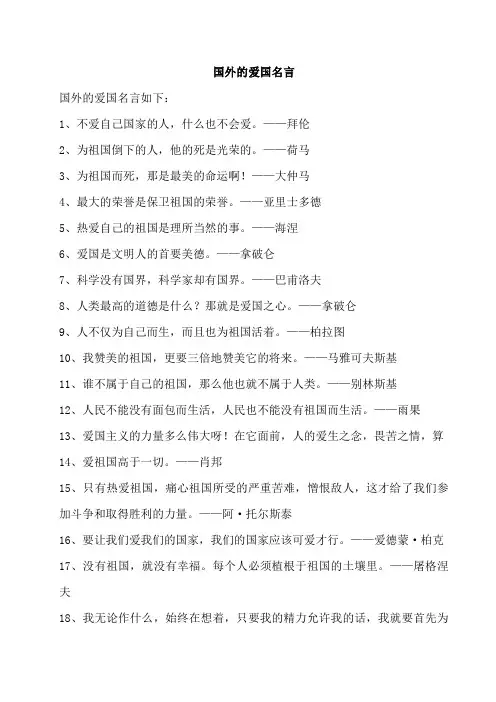 国外的爱国名言

国外的爱国名言如下：

1、不爱自己国家的人，什么也不会爱。——拜伦

2、为祖国倒下的人，他的死是光荣的。——荷马

3、为祖国而死，那是最美的命运啊！——大仲马

4、最大的荣誉是保卫祖国的荣誉。——亚里士多德

5、热爱自己的祖国是理所当然的事。——海涅

6、爱国是文明人的首要美德。——拿破仑

7、科学没有国界，科学家却有国界。——巴甫洛夫

8、人类最高的道德是什么？那就是爱国之心。——拿破仑

9、人不仅为自己而生，而且也为祖国活着。——柏拉图

10、我赞美的祖国，更要三倍地赞美它的将来。——马雅可夫斯基

11、谁不属于自己的祖国，那么他也就不属于人类。——别林斯基

12、人民不能没有面包而生活，人民也不能没有祖国而生活。——雨果

13、爱国主义的力量多么伟大呀！在它面前，人的爱生之念，畏苦之情，算

14、爱祖国高于一切。——肖邦

15、只有热爱祖国，痛心祖国所受的严重苦难，憎恨敌人，这才给了我们参加斗争和取得胜利的力量。——阿·托尔斯泰

16、要让我们爱我们的国家，我们的国家应该可爱才行。——爱德蒙·柏克

17、没有祖国，就没有幸福。每个人必须植根于祖国的土壤里。——屠格涅夫

18、我无论作什么，始终在想着，只要我的精力允许我的话，我就要首先为